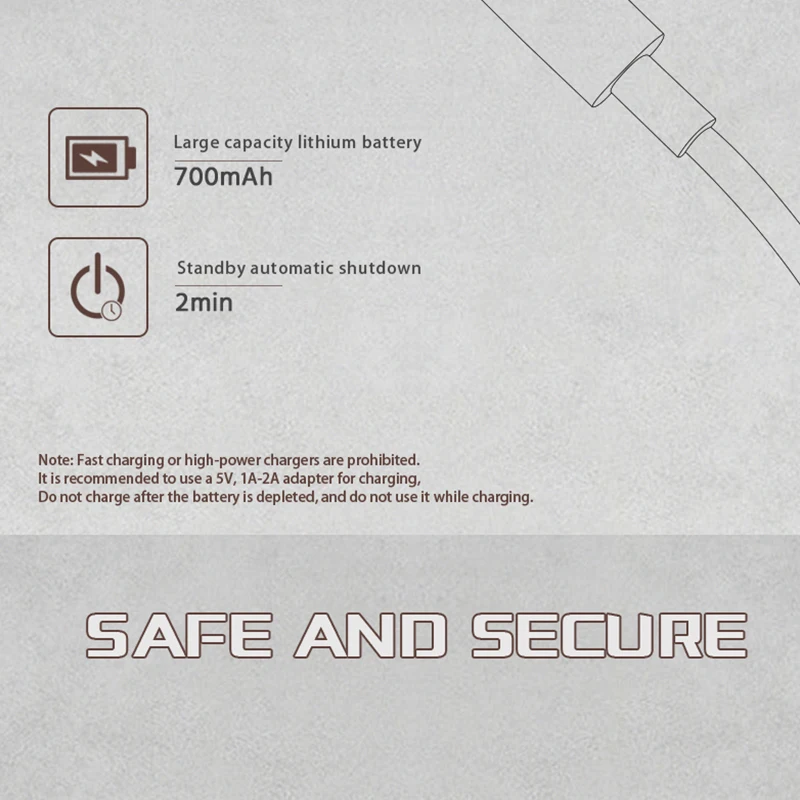 Large capacity lithium battery
700mAh

Standby automatic shutdown
2min

Note: Fast charging or high-power chargers are prohibited.
It is recommended to use a 5V, 1A-2A adapter for charging,
Do not charge after the battery is depleted, and do not use it while charging.

SAFE AND SECURE